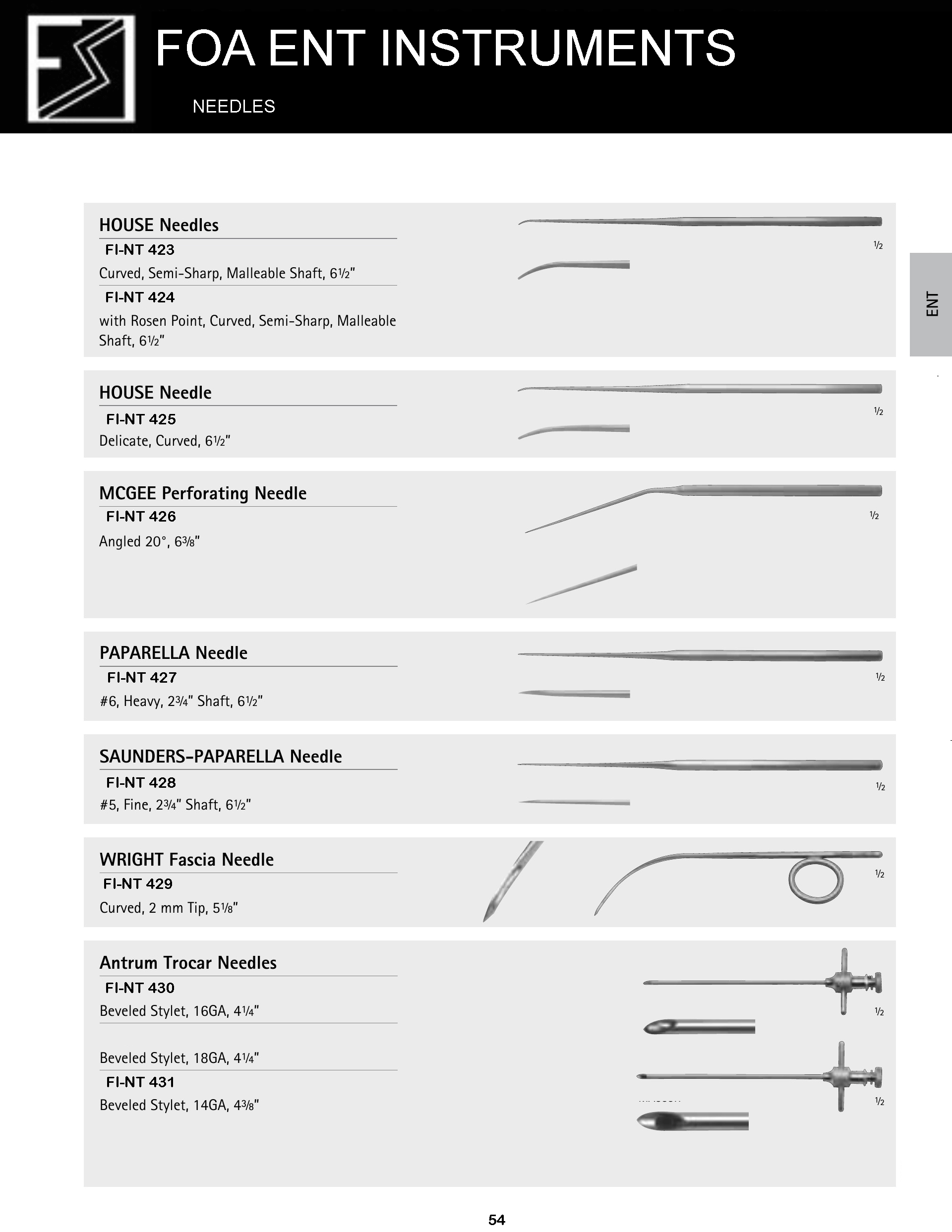 FOA ENT INSTRUMENTS

NEEDLES

ENT

HOUSE Needles

FI-NT 423

Curved, Semi-Sharp, Malleable Shaft, 6½"

FI-NT 424

with Rosen Point, Curved, Semi-Sharp, Malleable Shaft, 6½"

½

HOUSE Needle

FI-NT 425

Delicate, Curved, 6½"

½

MCGEE Perforating Needle

FI-NT 426

Angled 20°, 6⅜"

½

PAPARELLA Needle

FI-NT 427

#6, Heavy, 2¾" Shaft, 6½"

½

SAUNDERS-PAPARELLA Needle

FI-NT 428

#5, Fine, 2¾" Shaft, 6½"

½

WRIGHT Fascia Needle

FI-NT 429

Curved, 2 mm Tip, 5⅛"

½

Antrum Trocar Needles

FI-NT 430

Beveled Stylet, 16GA, 4¼"

Beveled Stylet, 18GA, 4¼"

FI-NT 431

Beveled Stylet, 14GA, 4⅜"

½

½

54